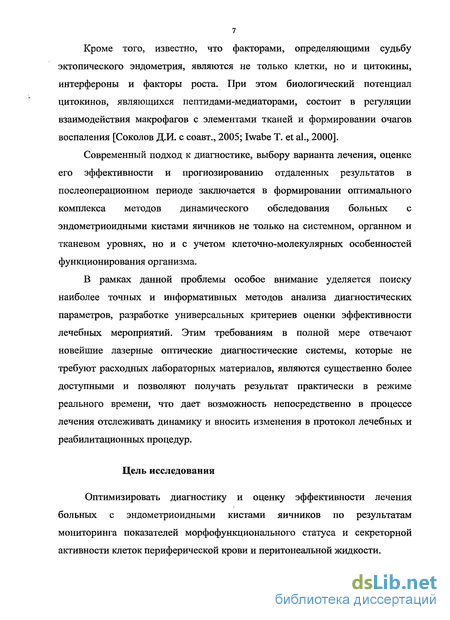 7

Кроме того, известно, что факторами, определяющими судьбу эктопического эндометрия, являются не только клетки, но и цитокины, интерфероны и факторы роста. При этом биологический потенциал цитокинов, являющихся пептидами-медиаторами, состоит в регуляции взаимодействия макрофагов с элементами тканей и формировании очагов воспаления [Соколов Д.И. с соавт., 2005; Iwabe T. et al., 2000].

Современный подход к диагностике, выбору варианта лечения, оценке его эффективности и прогнозированию отдаленных результатов в послеоперационном периоде заключается в формировании оптимального комплекса методов динамического обследования больных с эндометриоидными кистами яичников не только на системном, органном и тканевом уровнях, но и с учетом клеточно-молекулярных особенностей функционирования организма.

В рамках данной проблемы особое внимание уделяется поиску наиболее точных и информативных методов анализа диагностических параметров, разработке универсальных критериев оценки эффективности лечебных мероприятий. Этим требованиям в полной мере отвечают новейшие лазерные оптические диагностические системы, которые не требуют расходных лабораторных материалов, являются существенно более доступными и позволяют получать результат практически в режиме реального времени, что дает возможность непосредственно в процессе лечения отслеживать динамику и вносить изменения в протокол лечебных и реабилитационных процедур.

Цель исследования

Оптимизировать диагностику и оценку эффективности лечения больных с эндометриоидными кистами яичников по результатам мониторинга показателей морфофункционального статуса и секреторной активности клеток периферической крови и перитонеальной жидкости.

dsLib.net
библиотека диссертаций